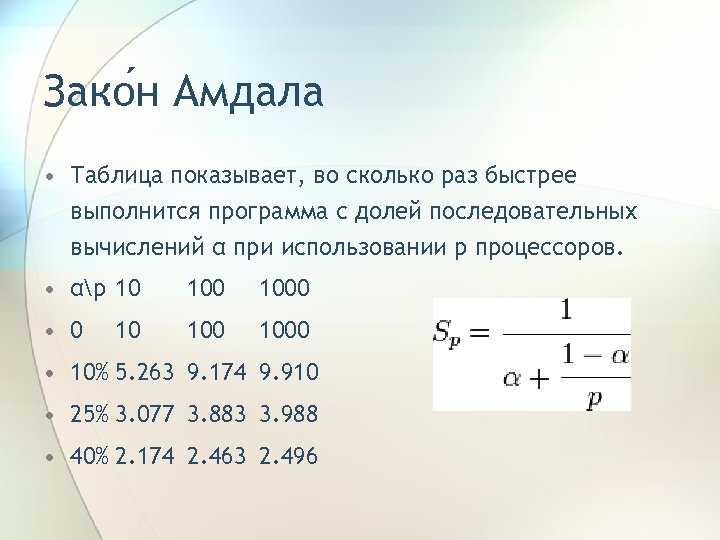 Зако́н Амдала

• Таблица показывает, во сколько раз быстрее выполнится программа с долей последовательных вычислений α при использовании p процессоров.

• α\p 10 100 1000

• 0 10 100 1000

• 10% 5.263 9.174 9.910

• 25% 3.077 3.883 3.988

• 40% 2.174 2.463 2.496

$S_p = \frac{1}{\alpha + \frac{1-\alpha}{p}}$